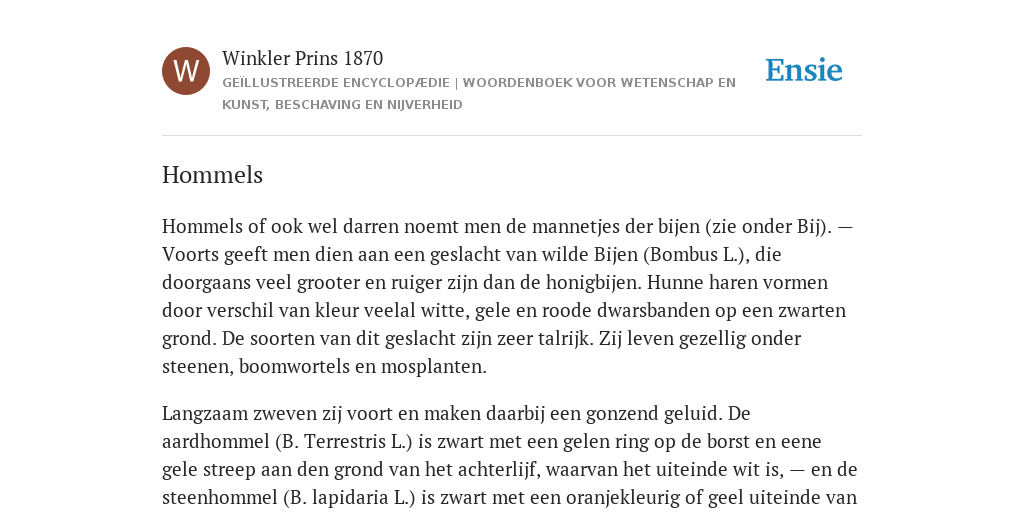 W

Winkler Prins 1870

GEÏLLUSTREERDE ENCYCLOPÆDIE | WOORDENBOEK VOOR WETENSCHAP EN KUNST, BESCHAVING EN NIJVERHEID

Ensie

Hommels

Hommels of ook wel darren noemt men de mannetjes der bijen (zie onder Bij). — Voorts geeft men dien aan een geslacht van wilde Bijen (Bombus L.), die doorgaans veel grooter en ruiger zijn dan de honigbijen. Hunne haren vormen door verschil van kleur veelal witte, gele en roode dwarsbanden op een zwarten grond. De soorten van dit geslacht zijn zeer talrijk. Zij leven gezellig onder steenen, boomwortels en mosplanten.

Langzaam zweven zij voort en maken daarbij een gonzend geluid. De aardhommel (B. Terrestris L.) is zwart met een gelen ring op de borst en eene gele streep aan den grond van het achterlijf, waarvan het uiteinde wit is, — en de steenhommel (B. lapidaria L.) is zwart met een oranjekleurig of geel uiteinde van